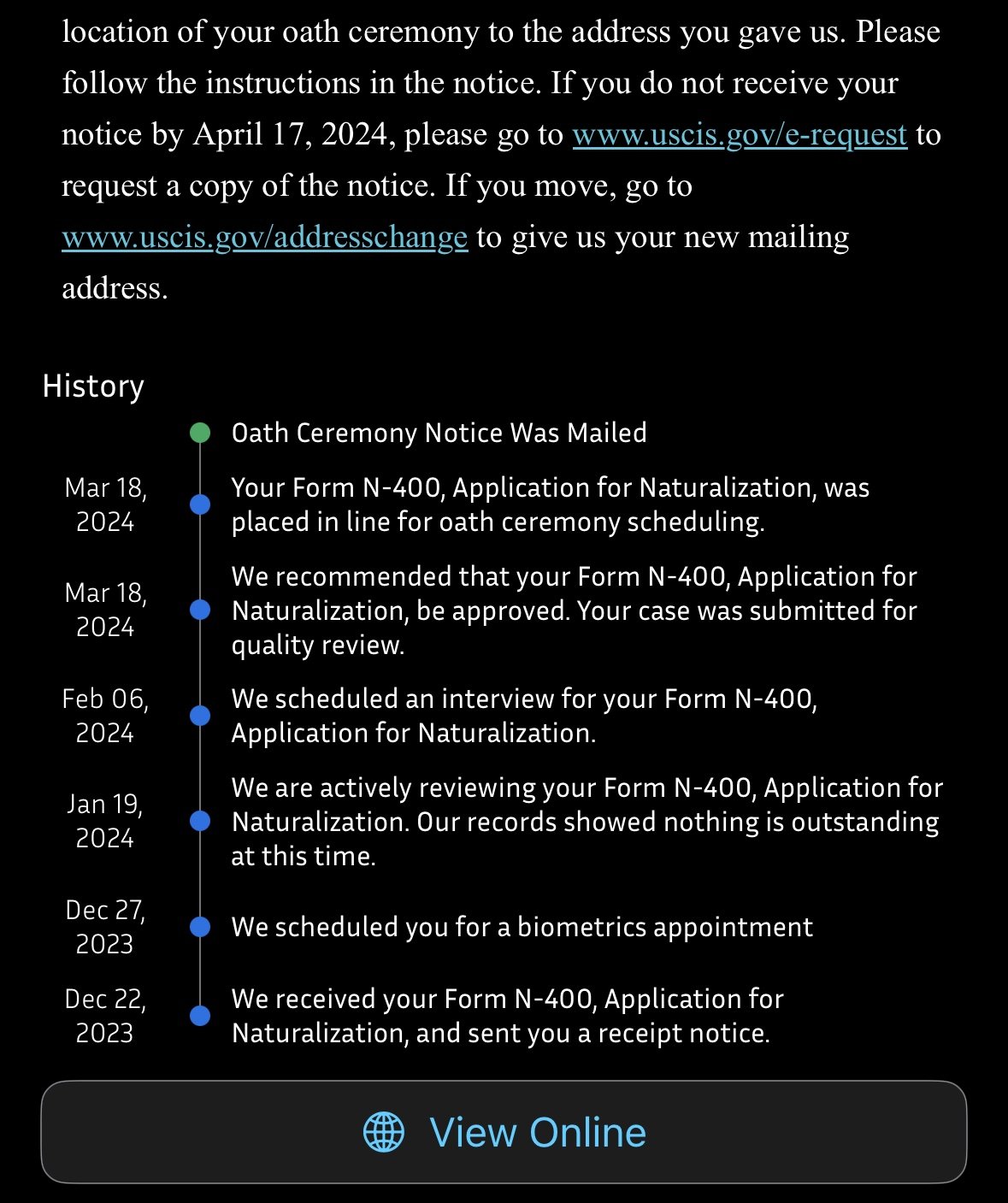 location of your oath ceremony to the address you gave us. Please follow the instructions in the notice. If you do not receive your notice by April 17, 2024, please go to www.uscis.gov/e-request to request a copy of the notice. If you move, go to www.uscis.gov/addresschange to give us your new mailing address.

History

Oath Ceremony Notice Was Mailed

Mar 18, 2024
Your Form N-400, Application for Naturalization, was placed in line for oath ceremony scheduling.

Mar 18, 2024
We recommended that your Form N-400, Application for Naturalization, be approved. Your case was submitted for quality review.

Feb 06, 2024
We scheduled an interview for your Form N-400, Application for Naturalization.

Jan 19, 2024
We are actively reviewing your Form N-400, Application for Naturalization. Our records showed nothing is outstanding at this time.

Dec 27, 2023
We scheduled you for a biometrics appointment

Dec 22, 2023
We received your Form N-400, Application for Naturalization, and sent you a receipt notice.

View Online